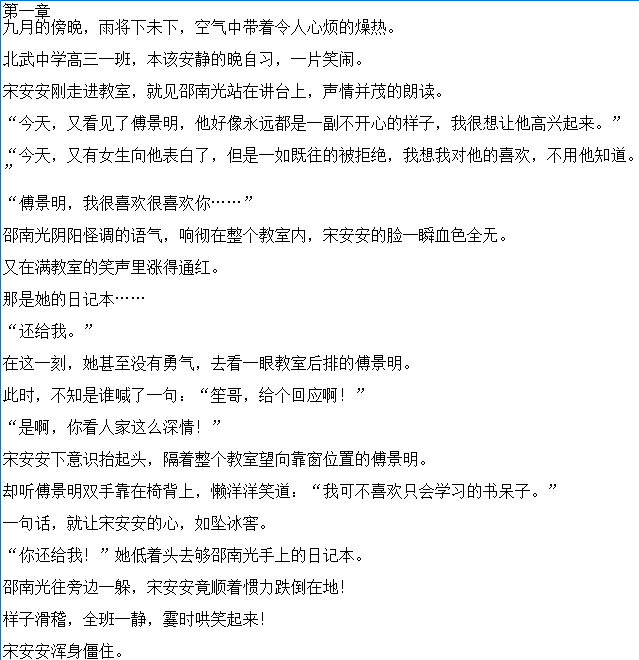 第一章
九月的傍晚，雨将下未下，空气中带着令人心烦的燥热。

北武中学高三一班，本该安静的晚自习，一片笑闹。

宋安安刚走进教室，就见邵南光站在讲台上，声情并茂的朗读。

“今天，又看见了傅景明，他好像永远都是一副不开心的样子，我很想让他高兴起来。”

“今天，又有女生向他表白了，但是一如既往的被拒绝，我想我对他的喜欢，不用他知道。”

“傅景明，我很喜欢很喜欢你……”

邵南光阴阳怪调的语气，响彻在整个教室内，宋安安的脸一瞬血色全无。

又在满教室的笑声里涨得通红。

那是她的日记本……

“还给我。”

在这一刻，她甚至没有勇气，去看一眼教室后排的傅景明。

此时，不知是谁喊了一句：“笙哥，给个回应啊！”

“是啊，你看人家这么深情！”

宋安安下意识抬起头，隔着整个教室望向靠窗位置的傅景明。

却听傅景明双手靠在椅背上，懒洋洋笑道：“我可不喜欢只会学习的书呆子。”

一句话，就让宋安安的心，如坠冰窖。

“你还给我！”她低着头去够邵南光手上的日记本。

邵南光往旁边一躲，宋安安竟顺着惯力跌倒在地！

样子滑稽，全班一静，霎时哄笑起来！

宋安安浑身僵住。